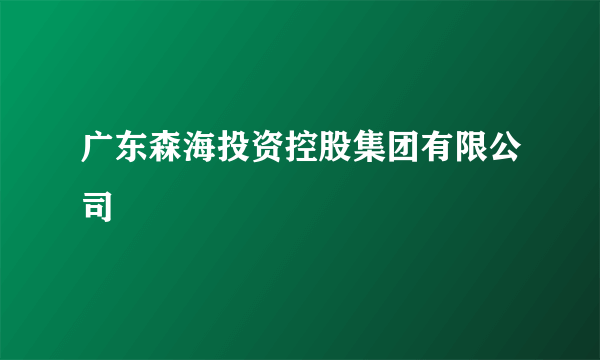 广东森海投资控股集团有限公司